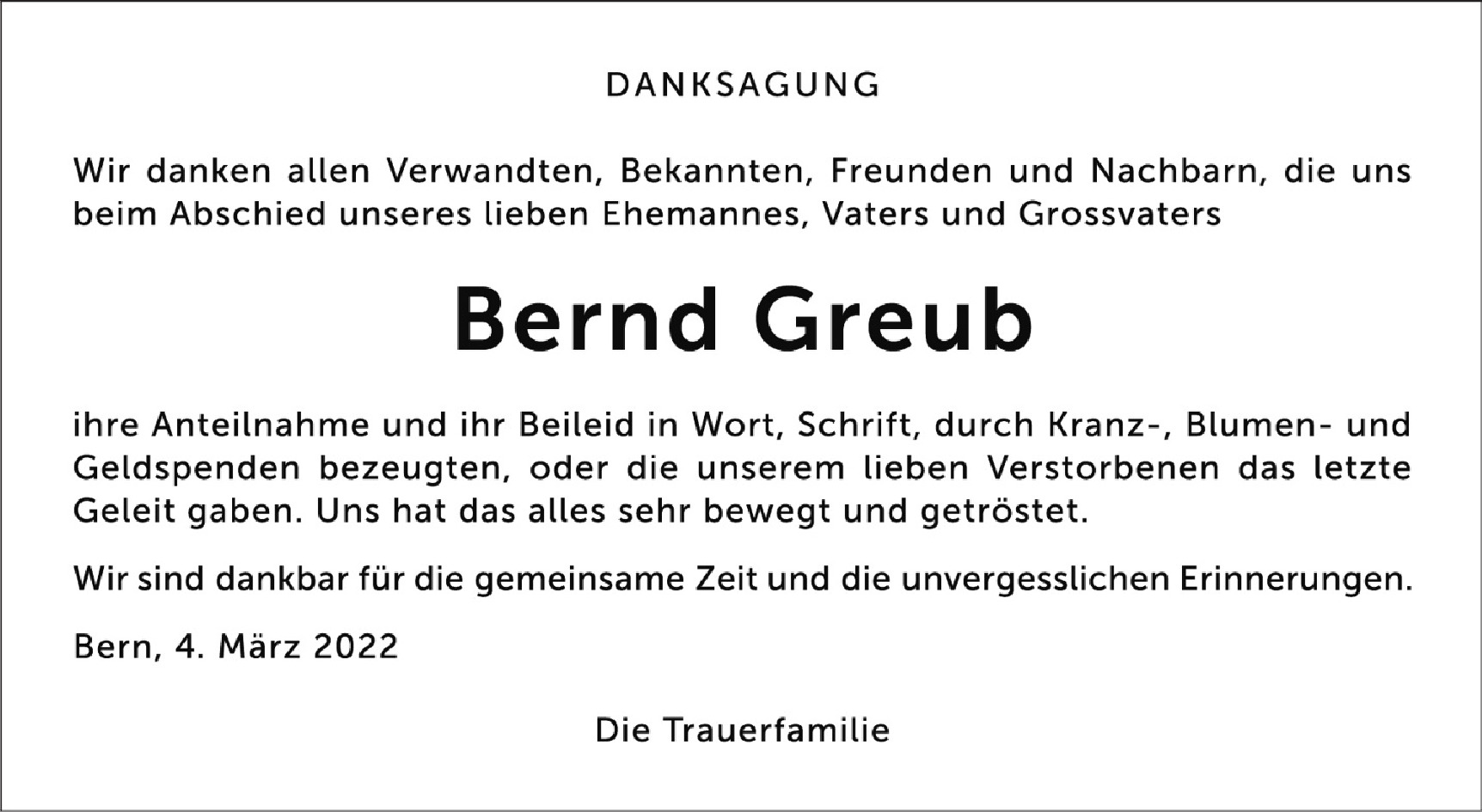 DANKSAGUNG

Wir danken allen Verwandten, Bekannten, Freunden und Nachbarn, die uns beim Abschied unseres lieben Ehemannes, Vaters und Grossvaters

Bernd Greub

ihre Anteilnahme und ihr Beileid in Wort, Schrift, durch Kranz-, Blumen- und Geldspenden bezeugten, oder die unserem lieben Verstorbenen das letzte Geleit gaben. Uns hat das alles sehr bewegt und getröstet.

Wir sind dankbar für die gemeinsame Zeit und die unvergesslichen Erinnerungen.

Bern, 4. März 2022

Die Trauerfamilie